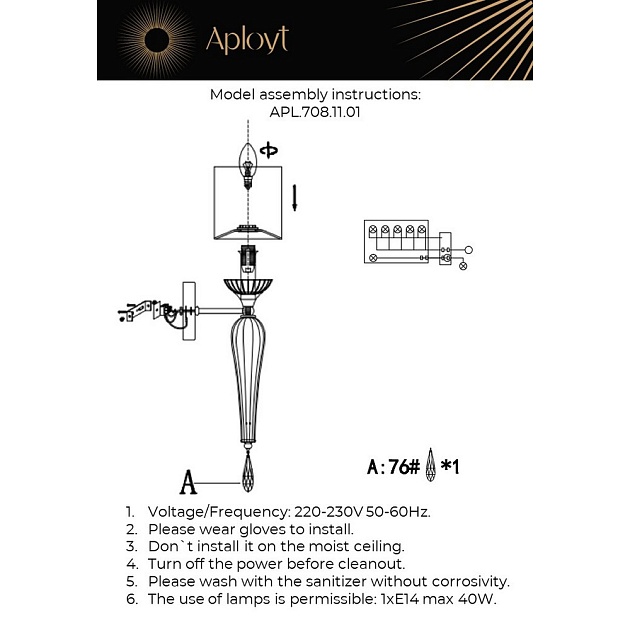 Aployt

Model assembly instructions:
APL.708.11.01

A

A:76# *1

1. Voltage/Frequency: 220-230V 50-60Hz.
2. Please wear gloves to install.
3. Don`t install it on the moist ceiling.
4. Turn off the power before cleanout.
5. Please wash with the sanitizer without corrosivity.
6. The use of lamps is permissible: 1xE14 max 40W.